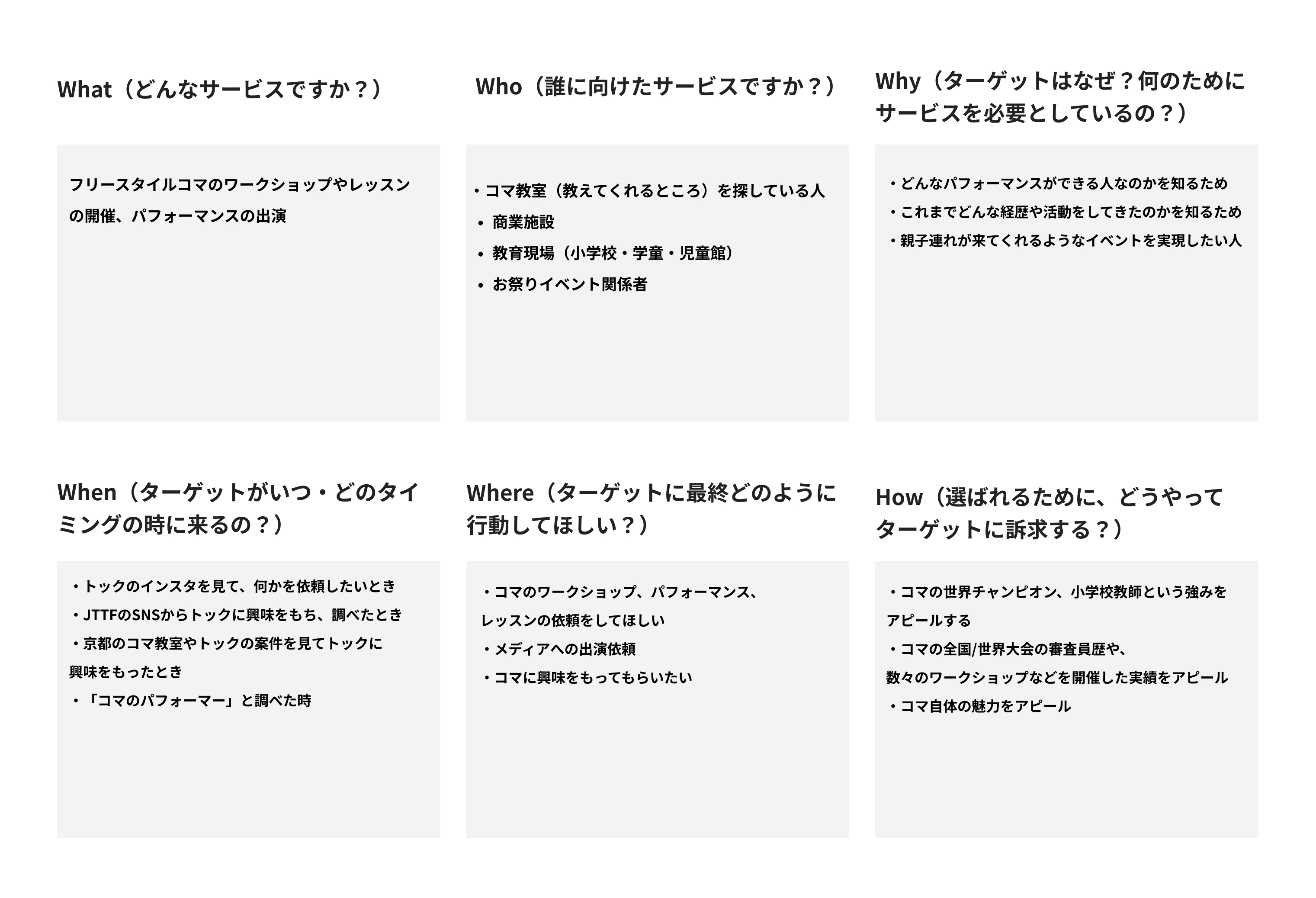 What（どんなサービスですか？）

フリースタイルコマのワークショップやレッスンの開催、パフォーマンスの出演

Who（誰に向けたサービスですか？）

・コマ教室（教えてくれるところ）を探している人
• 商業施設
• 教育現場（小学校・学童・児童館）
• お祭りイベント関係者

Why（ターゲットはなぜ？何のためにサービスを必要としているの？）

・どんなパフォーマンスができる人なのかを知るため
・これまでどんな経歴や活動をしてきたのかを知るため
・親子連れが来てくれるようなイベントを実現したい人

When（ターゲットがいつ・どのタイミングの時に来るの？）

・トックのインスタを見て、何かを依頼したいとき
・JTTFのSNSからトックに興味をもち、調べたとき
・京都のコマ教室やトックの案件を見てトックに興味をもったとき
・「コマのパフォーマー」と調べた時

Where（ターゲットに最終どのように行動してほしい？）

・コマのワークショップ、パフォーマンス、レッスンの依頼をしてほしい
・メディアへの出演依頼
・コマに興味をもってもらいたい

How（選ばれるために、どうやってターゲットに訴求する？）

・コマの世界チャンピオン、小学校教師という強みをアピールする
・コマの全国/世界大会の審査員歴や、数々のワークショップなどを開催した実績をアピール
・コマ自体の魅力をアピール